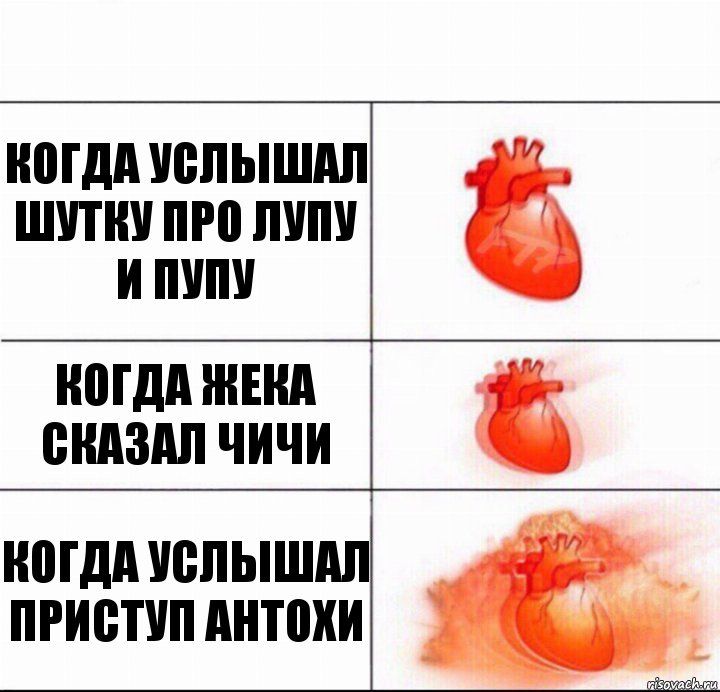 КОГДА УСЛЫШАЛ ШУТКУ ПРО ЛУПУ И ПУПУ

КОГДА ЖЕКА СКАЗАЛ ЧИЧИ

КОГДА УСЛЫШАЛ ПРИСТУП АНТОХИ

risovach.ru